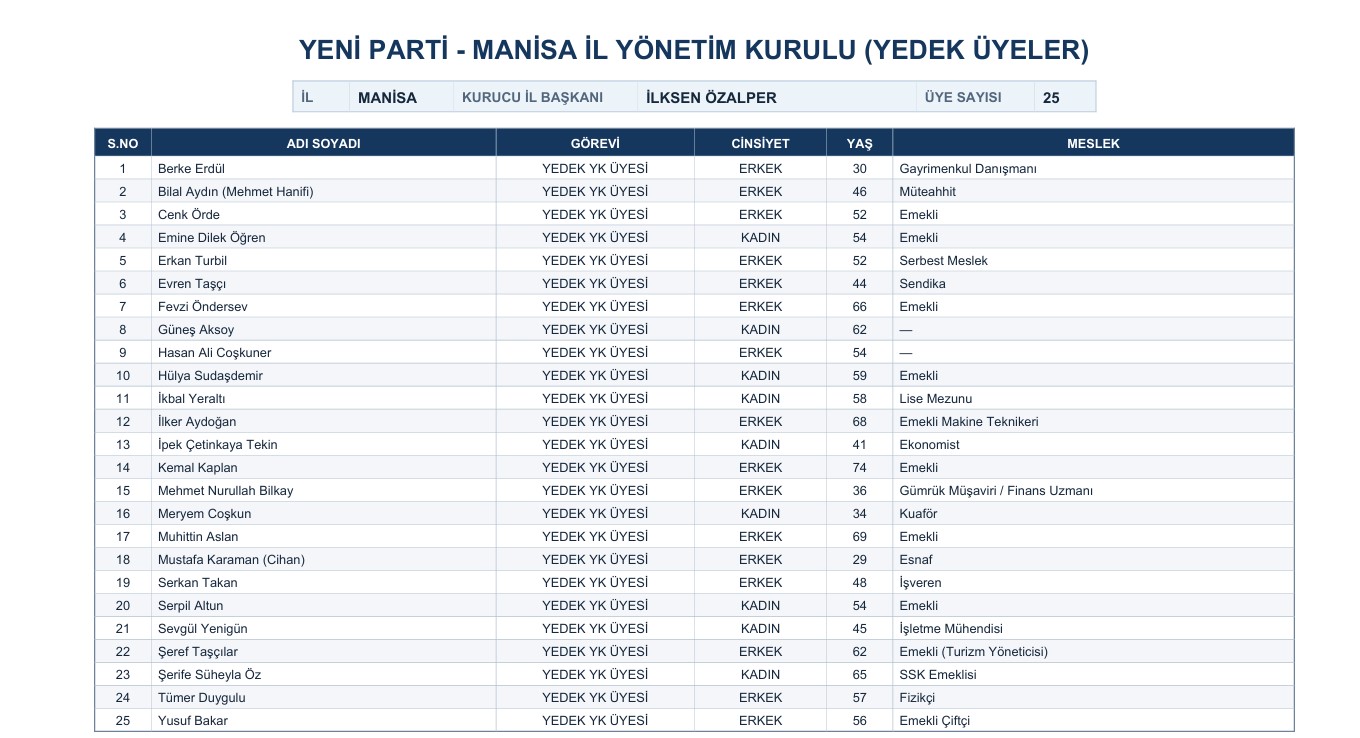 YENİ PARTİ - MANİSA İL YÖNETİM KURULU (YEDEK ÜYELER)

| İL | MANİSA | KURUCU İL BAŞKANI | İLKSEN ÖZALPER | ÜYE SAYISI | 25 |
|---|---|---|---|---|---|

| S.NO | ADI SOYADI | GÖREVİ | CİNSİYET | YAŞ | MESLEK |
|---|---|---|---|---|---|
| 1 | Berke Erdül | YEDEK YK ÜYESİ | ERKEK | 30 | Gayrimenkul Danışmanı |
| 2 | Bilal Aydın (Mehmet Hanifi) | YEDEK YK ÜYESİ | ERKEK | 46 | Müteahhit |
| 3 | Cenk Örde | YEDEK YK ÜYESİ | ERKEK | 52 | Emekli |
| 4 | Emine Dilek Öğren | YEDEK YK ÜYESİ | KADIN | 54 | Emekli |
| 5 | Erkan Turbil | YEDEK YK ÜYESİ | ERKEK | 52 | Serbest Meslek |
| 6 | Evren Taşçı | YEDEK YK ÜYESİ | ERKEK | 44 | Sendika |
| 7 | Fevzi Öndersev | YEDEK YK ÜYESİ | ERKEK | 66 | Emekli |
| 8 | Güneş Aksoy | YEDEK YK ÜYESİ | KADIN | 62 | — |
| 9 | Hasan Ali Coşkuner | YEDEK YK ÜYESİ | ERKEK | 54 | — |
| 10 | Hülya Sudaşdemir | YEDEK YK ÜYESİ | KADIN | 59 | Emekli |
| 11 | İkbal Yeraltı | YEDEK YK ÜYESİ | KADIN | 58 | Lise Mezunu |
| 12 | İlker Aydoğan | YEDEK YK ÜYESİ | ERKEK | 68 | Emekli Makine Teknikeri |
| 13 | İpek Çetinkaya Tekin | YEDEK YK ÜYESİ | KADIN | 41 | Ekonomist |
| 14 | Kemal Kaplan | YEDEK YK ÜYESİ | ERKEK | 74 | Emekli |
| 15 | Mehmet Nurullah Bilkay | YEDEK YK ÜYESİ | ERKEK | 36 | Gümrük Müşaviri / Finans Uzmanı |
| 16 | Meryem Coşkun | YEDEK YK ÜYESİ | KADIN | 34 | Kuaför |
| 17 | Muhittin Aslan | YEDEK YK ÜYESİ | ERKEK | 69 | Emekli |
| 18 | Mustafa Karaman (Cihan) | YEDEK YK ÜYESİ | ERKEK | 29 | Esnaf |
| 19 | Serkan Takan | YEDEK YK ÜYESİ | ERKEK | 48 | İşveren |
| 20 | Serpil Altun | YEDEK YK ÜYESİ | KADIN | 54 | Emekli |
| 21 | Sevgül Yenigün | YEDEK YK ÜYESİ | KADIN | 45 | İşletme Mühendisi |
| 22 | Şeref Taşçılar | YEDEK YK ÜYESİ | ERKEK | 62 | Emekli (Turizm Yöneticisi) |
| 23 | Şerife Süheyla Öz | YEDEK YK ÜYESİ | KADIN | 65 | SSK Emeklisi |
| 24 | Tümer Duygulu | YEDEK YK ÜYESİ | ERKEK | 57 | Fizikçi |
| 25 | Yusuf Bakar | YEDEK YK ÜYESİ | ERKEK | 56 | Emekli Çiftçi |